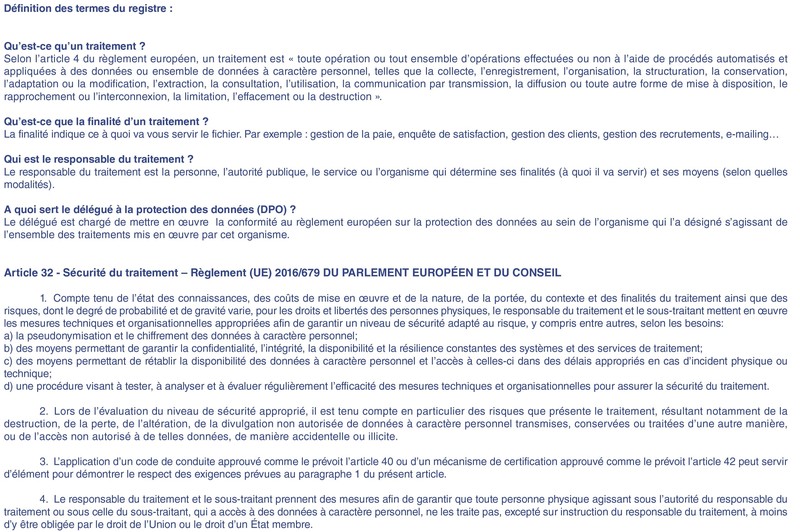 Définition des termes du registre :

Qu'est-ce qu'un traitement ?
Selon l'article 4 du règlement européen, un traitement est « toute opération ou tout ensemble d'opérations effectuées ou non à l'aide de procédés automatisés et appliquées à des données ou ensemble de données à caractère personnel, telles que la collecte, l'enregistrement, l'organisation, la structuration, la conservation, l'adaptation ou la modification, l'extraction, la consultation, l'utilisation, la communication par transmission, la diffusion ou toute autre forme de mise à disposition, le rapprochement ou l'interconnexion, la limitation, l'effacement ou la destruction ».

Qu'est-ce que la finalité d'un traitement ?
La finalité indique ce à quoi va vous servir le fichier. Par exemple : gestion de la paie, enquête de satisfaction, gestion des clients, gestion des recrutements, e-mailing…

Qui est le responsable du traitement ?
Le responsable du traitement est la personne, l'autorité publique, le service ou l'organisme qui détermine ses finalités (à quoi il va servir) et ses moyens (selon quelles modalités).

A quoi sert le délégué à la protection des données (DPO) ?
Le délégué est chargé de mettre en œuvre la conformité au règlement européen sur la protection des données au sein de l'organisme qui l'a désigné s'agissant de l'ensemble des traitements mis en œuvre par cet organisme.

Article 32 - Sécurité du traitement – Règlement (UE) 2016/679 DU PARLEMENT EUROPÉEN ET DU CONSEIL

1. Compte tenu de l'état des connaissances, des coûts de mise en œuvre et de la nature, de la portée, du contexte et des finalités du traitement ainsi que des risques, dont le degré de probabilité et de gravité varie, pour les droits et libertés des personnes physiques, le responsable du traitement et le sous-traitant mettent en œuvre les mesures techniques et organisationnelles appropriées afin de garantir un niveau de sécurité adapté au risque, y compris entre autres, selon les besoins:
a) la pseudonymisation et le chiffrement des données à caractère personnel;
b) des moyens permettant de garantir la confidentialité, l'intégrité, la disponibilité et la résilience constantes des systèmes et des services de traitement;
c) des moyens permettant de rétablir la disponibilité des données à caractère personnel et l'accès à celles-ci dans des délais appropriés en cas d'incident physique ou technique;
d) une procédure visant à tester, à analyser et à évaluer régulièrement l'efficacité des mesures techniques et organisationnelles pour assurer la sécurité du traitement.

2. Lors de l'évaluation du niveau de sécurité approprié, il est tenu compte en particulier des risques que présente le traitement, résultant notamment de la destruction, de la perte, de l'altération, de la divulgation non autorisée de données à caractère personnel transmises, conservées ou traitées d'une autre manière, ou de l'accès non autorisé à de telles données, de manière accidentelle ou illicite.

3. L'application d'un code de conduite approuvé comme le prévoit l'article 40 ou d'un mécanisme de certification approuvé comme le prévoit l'article 42 peut servir d'élément pour démontrer le respect des exigences prévues au paragraphe 1 du présent article.

4. Le responsable du traitement et le sous-traitant prennent des mesures afin de garantir que toute personne physique agissant sous l'autorité du responsable du traitement ou sous celle du sous-traitant, qui a accès à des données à caractère personnel, ne les traite pas, excepté sur instruction du responsable du traitement, à moins d'y être obligée par le droit de l'Union ou le droit d'un État membre.